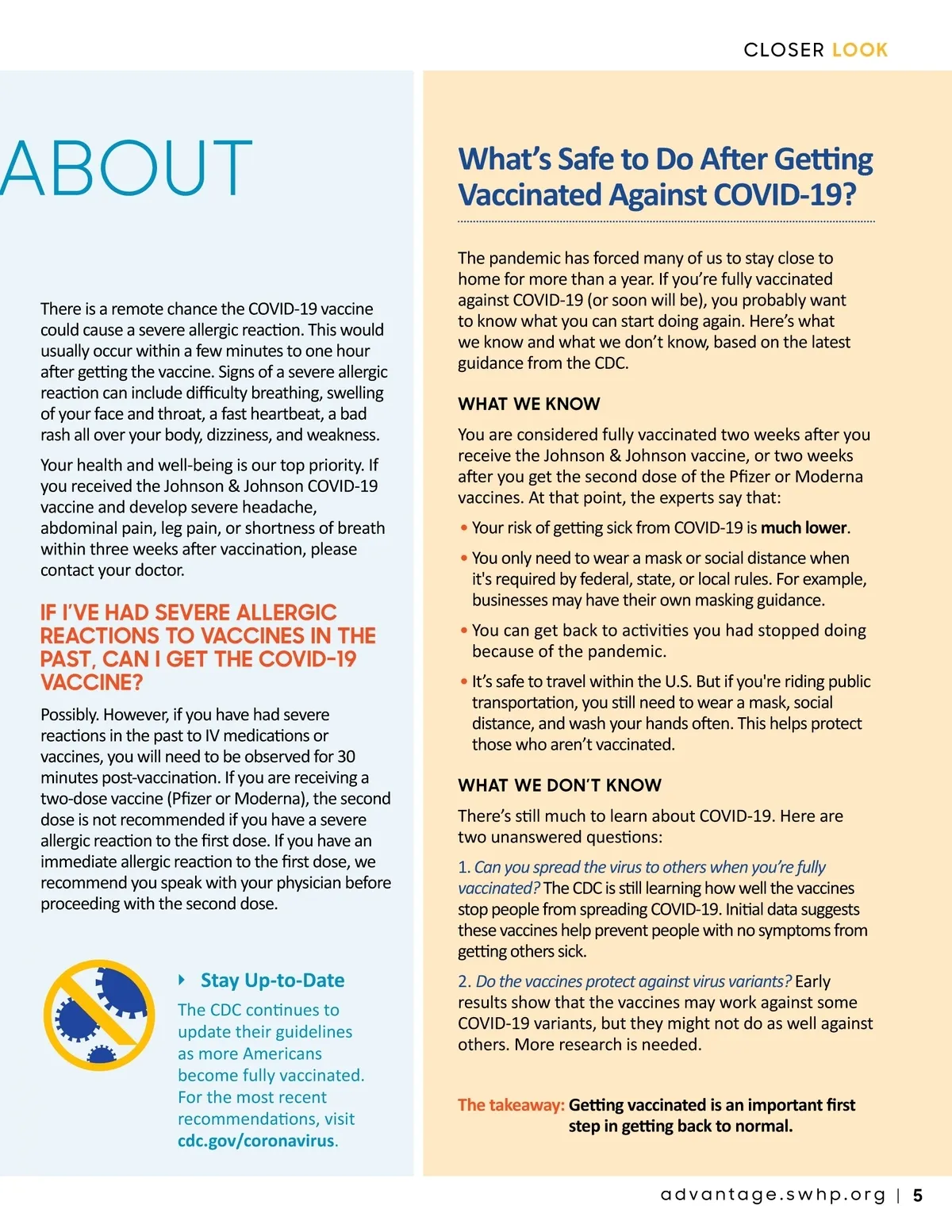 CLOSER LOOK

ABOUT

There is a remote chance the COVID-19 vaccine could cause a severe allergic reaction. This would usually occur within a few minutes to one hour after getting the vaccine. Signs of a severe allergic reaction can include difficulty breathing, swelling of your face and throat, a fast heartbeat, a bad rash all over your body, dizziness, and weakness.

Your health and well-being is our top priority. If you received the Johnson & Johnson COVID-19 vaccine and develop severe headache, abdominal pain, leg pain, or shortness of breath within three weeks after vaccination, please contact your doctor.

IF I'VE HAD SEVERE ALLERGIC REACTIONS TO VACCINES IN THE PAST, CAN I GET THE COVID-19 VACCINE?

Possibly. However, if you have had severe reactions in the past to IV medications or vaccines, you will need to be observed for 30 minutes post-vaccination. If you are receiving a two-dose vaccine (Pfizer or Moderna), the second dose is not recommended if you have a severe allergic reaction to the first dose. If you have an immediate allergic reaction to the first dose, we recommend you speak with your physician before proceeding with the second dose.

Stay Up-to-Date

The CDC continues to update their guidelines as more Americans become fully vaccinated. For the most recent recommendations, visit cdc.gov/coronavirus.

What's Safe to Do After Getting Vaccinated Against COVID-19?

The pandemic has forced many of us to stay close to home for more than a year. If you're fully vaccinated against COVID-19 (or soon will be), you probably want to know what you can start doing again. Here's what we know and what we don't know, based on the latest guidance from the CDC.

WHAT WE KNOW

You are considered fully vaccinated two weeks after you receive the Johnson & Johnson vaccine, or two weeks after you get the second dose of the Pfizer or Moderna vaccines. At that point, the experts say that:

• Your risk of getting sick from COVID-19 is much lower.

• You only need to wear a mask or social distance when it's required by federal, state, or local rules. For example, businesses may have their own masking guidance.

• You can get back to activities you had stopped doing because of the pandemic.

• It's safe to travel within the U.S. But if you're riding public transportation, you still need to wear a mask, social distance, and wash your hands often. This helps protect those who aren't vaccinated.

WHAT WE DON'T KNOW

There's still much to learn about COVID-19. Here are two unanswered questions:

1. Can you spread the virus to others when you're fully vaccinated? The CDC is still learning how well the vaccines stop people from spreading COVID-19. Initial data suggests these vaccines help prevent people with no symptoms from getting others sick.

2. Do the vaccines protect against virus variants? Early results show that the vaccines may work against some COVID-19 variants, but they might not do as well against others. More research is needed.

The takeaway: Getting vaccinated is an important first step in getting back to normal.

advantage.swhp.org | 5